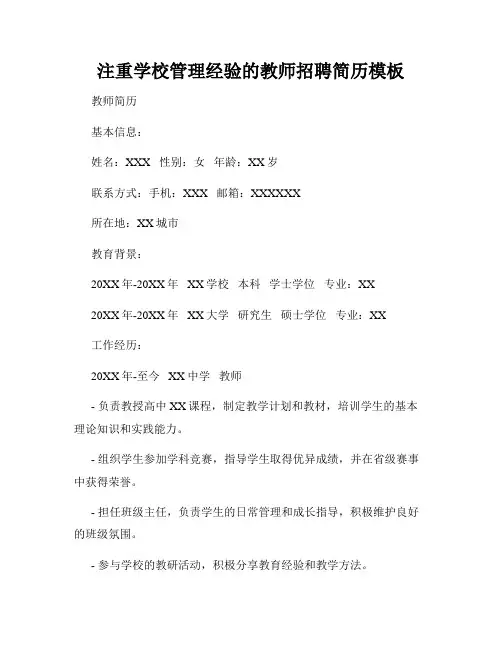 注重学校管理经验的教师招聘简历模板

教师简历

基本信息：

姓名：XXX 性别：女 年龄：XX 岁

联系方式：手机：XXX 邮箱：XXXXXX

所在地：XX 城市

教育背景：

20XX 年-20XX 年 XX 学校 本科 学士学位 专业：XX

20XX 年-20XX 年 XX 大学 研究生 硕士学位 专业：XX

工作经历：

20XX 年-至今 XX 中学 教师

- 负责教授高中 XX 课程，制定教学计划和教材，培训学生的基本理论知识和实践能力。

- 组织学生参加学科竞赛，指导学生取得优异成绩，并在省级赛事中获得荣誉。

- 担任班级主任，负责学生的日常管理和成长指导，积极维护良好的班级氛围。

- 参与学校的教研活动，积极分享教育经验和教学方法。